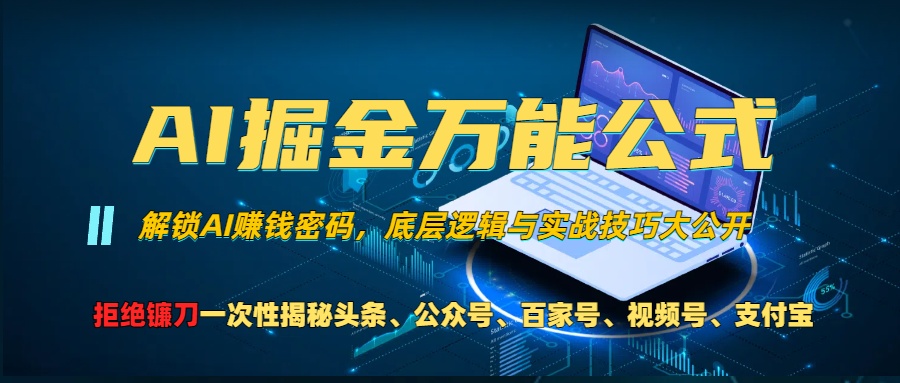 AI掘金万能公式

解锁AI赚钱密码，底层逻辑与实战技巧大公开

拒绝镰刀一次性揭秘头条、公众号、百家号、视频号、支付宝